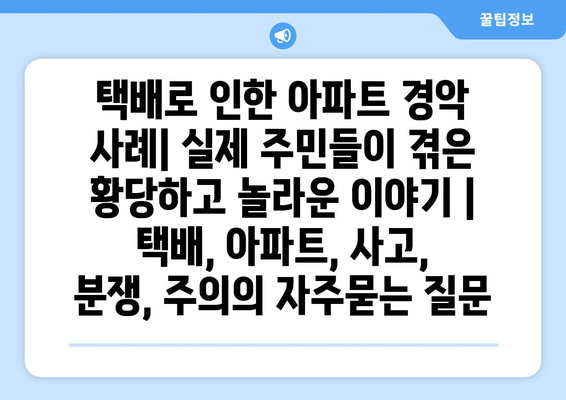 꿀팁정보

택배로 인한 아파트 경악 사례| 실제 주민들이 겪은 황당하고 놀라운 이야기 | 택배, 아파트, 사고, 분쟁, 주의의 자주묻는 질문